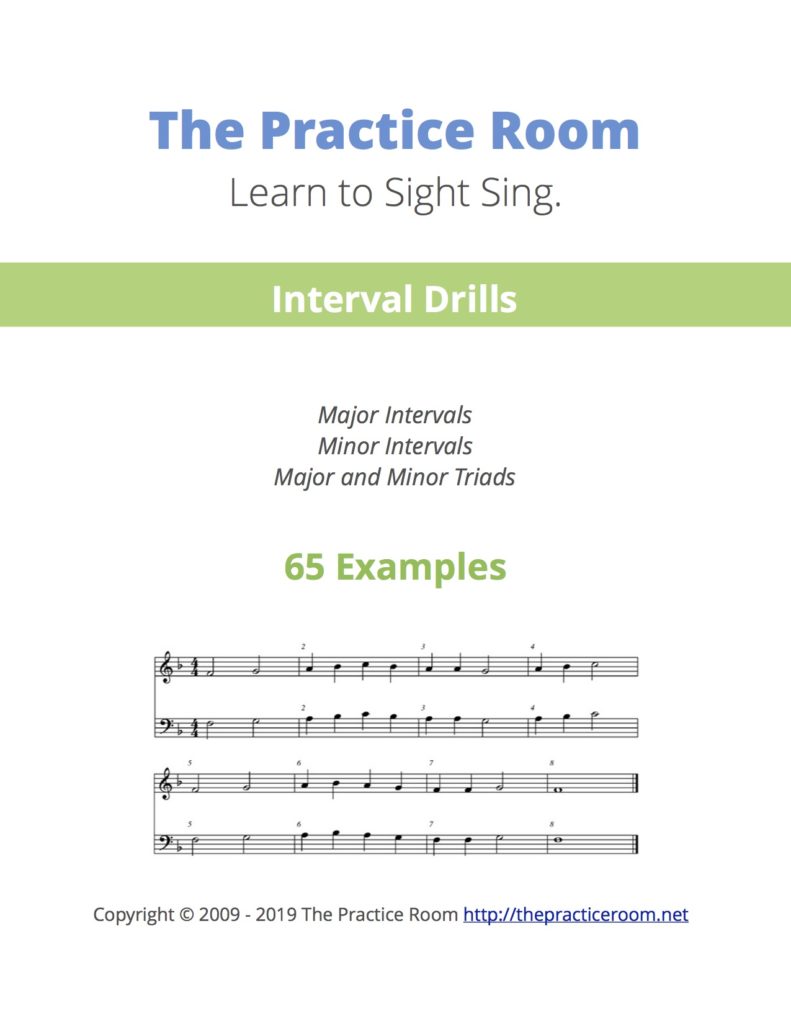 The Practice Room
Learn to Sight Sing.

Interval Drills

Major Intervals
Minor Intervals
Major and Minor Triads

65 Examples

2 3 4

2 3 4

5 6 7 8

5 6 7 8

Copyright © 2009 - 2019 The Practice Room http://thepracticeroom.net